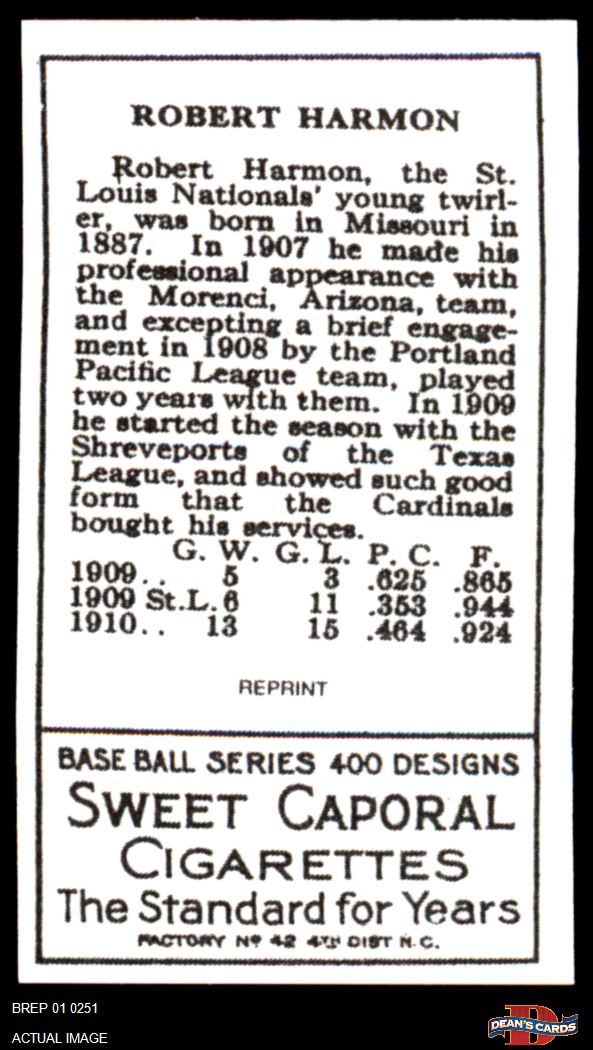 ROBERT HARMON

Robert Harmon, the St. Louis Nationals' young twirler, was born in Missouri in 1887. In 1907 he made his professional appearance with the Morenci, Arizona, team, and excepting a brief engagement in 1908 by the Portland Pacific League team, played two years with them. In 1909 he started the season with the Shreveports of the Texas League, and showed such good form that the Cardinals bought his services.

| | G. W. | G. L. | P. C. | F. |
|---|---|---|---|---|
| 1909.. | 5 | 3 | .625 | .865 |
| 1909 St.L. | 6 | 11 | .353 | .944 |
| 1910.. | 13 | 15 | .464 | .924 |

REPRINT

BASE BALL SERIES 400 DESIGNS
SWEET CAPORAL
CIGARETTES
The Standard for Years
FACTORY Nº 42 4TH DIST N.C.

BREP 01 0251
ACTUAL IMAGE

DEAN'S CARDS